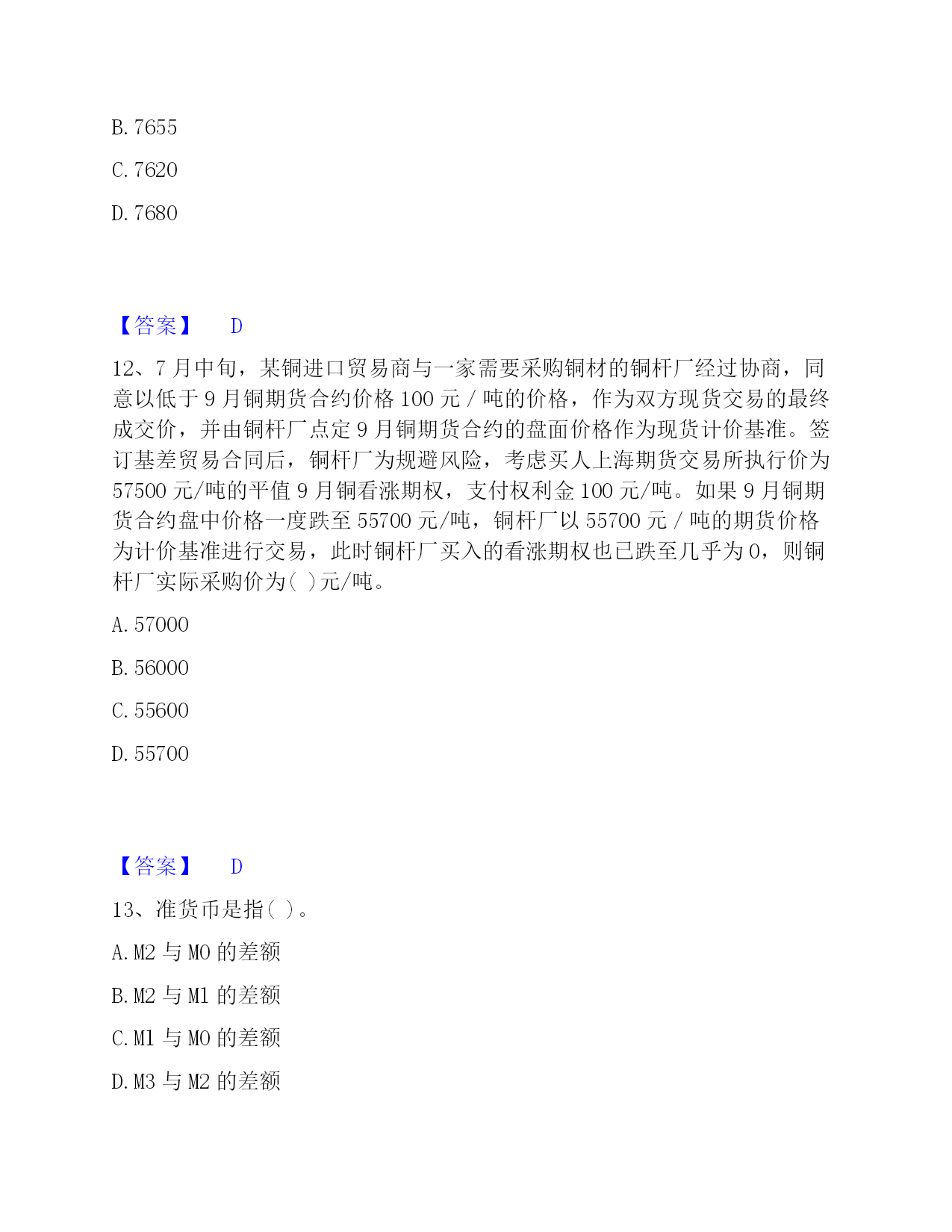 B. 7655

C. 7620

D. 7680

【答案】 D

12、7 月中旬，某铜进口贸易商与一家需要采购铜材的铜杆厂经过协商，同意以低于 9 月铜期货合约价格 100 元 / 吨的价格，作为双方现货交易的最终成交价，并由铜杆厂点定 9 月铜期货合约的盘面价格作为现货计价基准。签订基差贸易合同后，铜杆厂为规避风险，考虑买人上海期货交易所执行价为 57500 元/吨的平值 9 月铜看涨期权，支付权利金 100 元/吨。如果 9 月铜期货合约盘中价格一度跌至 55700 元/吨，铜杆厂以 55700 元 / 吨的期货价格为计价基准进行交易，此时铜杆厂买入的看涨期权也已跌至几乎为 0，则铜杆厂实际采购价为( )元/吨。

A. 57000

B. 56000

C. 55600

D. 55700

【答案】 D

13、准货币是指( )。

A. M2 与 M0 的差额

B. M2 与 M1 的差额

C. M1 与 M0 的差额

D. M3 与 M2 的差额